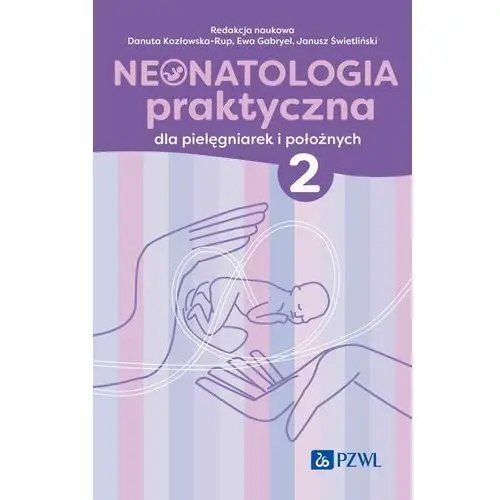 Redakcja naukowa
Danuta Kozłowska-Rup, Ewa Gabryel, Janusz Świetliński

NEONATOLOGIA
praktyczna
dla pielęgniarek i położnych
2

PZWL